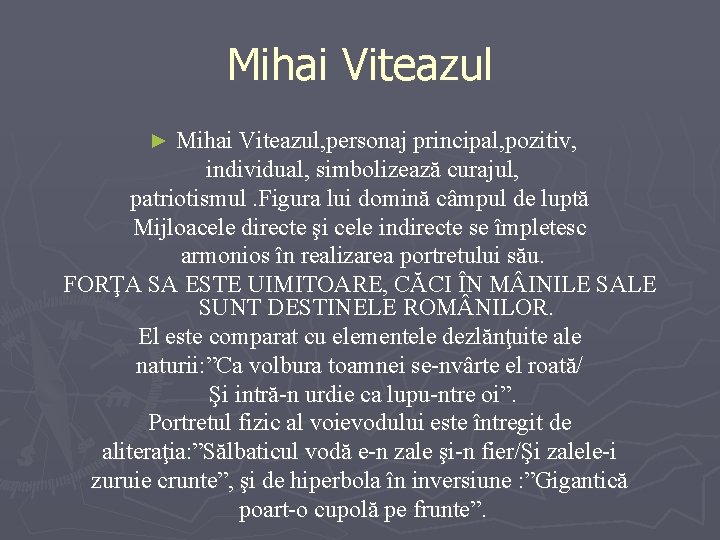 Mihai Viteazul

► Mihai Viteazul,personaj principal,pozitiv, individual, simbolizează curajul, patriotismul .Figura lui domină câmpul de luptă Mijloacele directe şi cele indirecte se împletesc armonios în realizarea portretului său. FORŢA SA ESTE UIMITOARE, CĂCI ÎN MÂINILE SALE SUNT DESTINELE ROMÂNILOR. El este comparat cu elementele dezlănţuite ale naturii:"Ca volbura toamnei se-nvârte el roată/ Şi intră-n urdie ca lupu-ntre oi". Portretul fizic al voievodului este întregit de aliteraţia:"Sălbaticul vodă e-n zale şi-n fier/Şi zalele-i zuruie crunte", şi de hiperbola în inversiune :"Gigantică poart-o cupolă pe frunte".